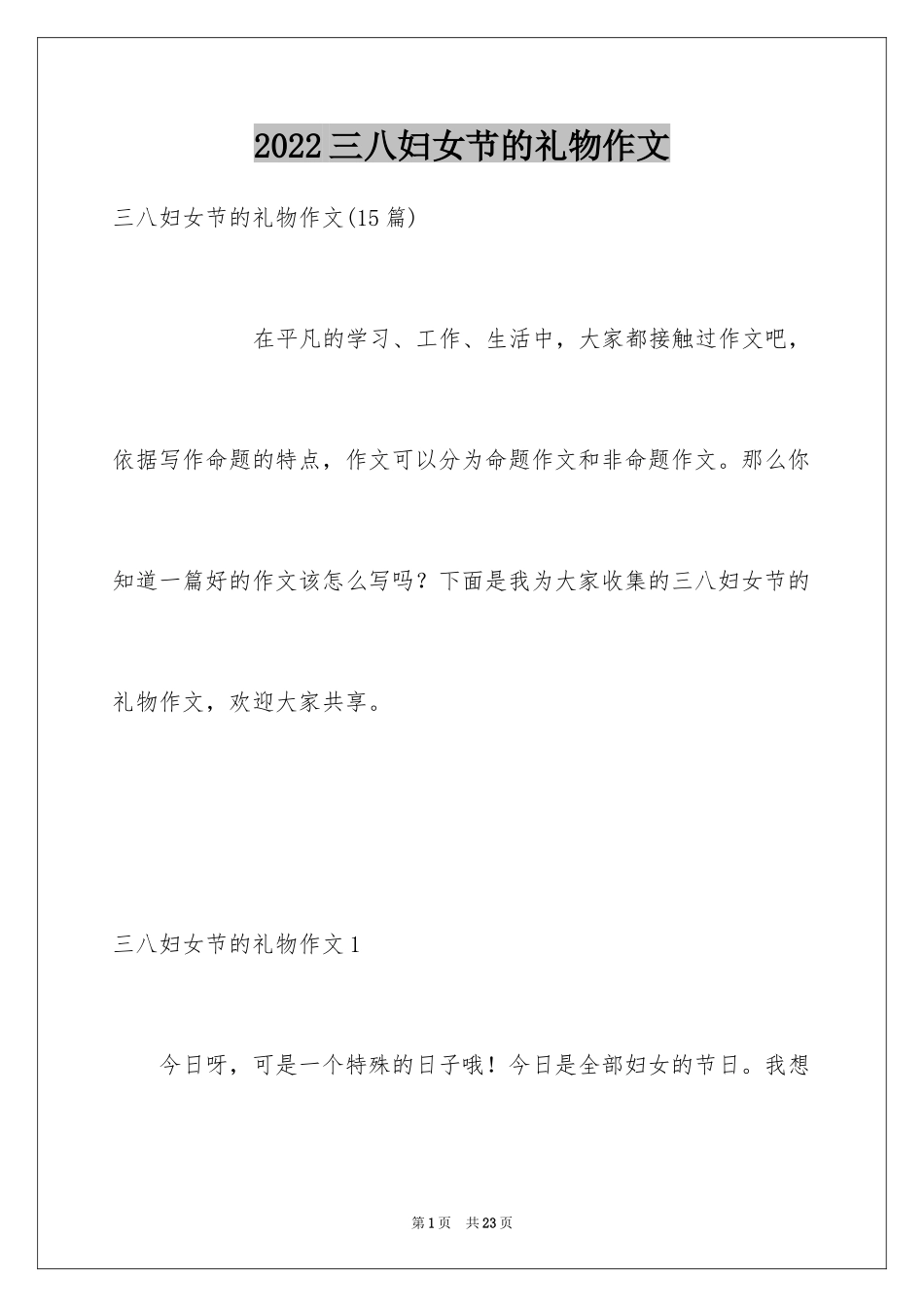 2022三八妇女节的礼物作文

三八妇女节的礼物作文(15篇)

在平凡的学习、工作、生活中，大家都接触过作文吧，依据写作命题的特点，作文可以分为命题作文和非命题作文。那么你知道一篇好的作文该怎么写吗？下面是我为大家收集的三八妇女节的礼物作文，欢迎大家共享。

三八妇女节的礼物作文1

今日呀，可是一个特殊的日子哦！今日是全部妇女的节日。我想

第1页 共23页